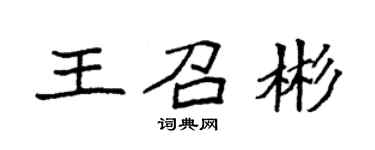 王召彬
词典网